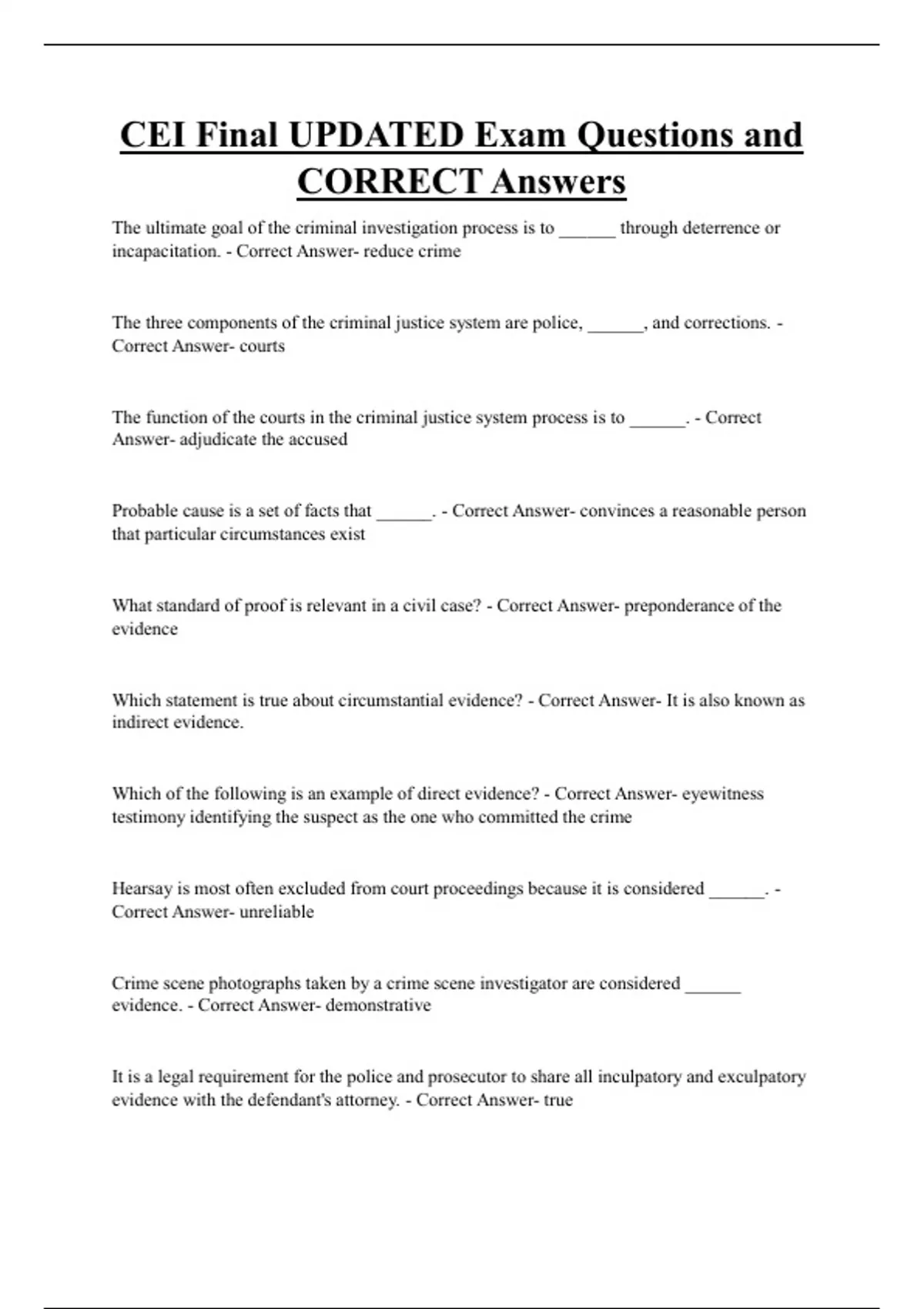 CEI Final UPDATED Exam Questions and CORRECT Answers

The ultimate goal of the criminal investigation process is to ______ through deterrence or incapacitation. - Correct Answer- reduce crime

The three components of the criminal justice system are police, ______, and corrections. - Correct Answer- courts

The function of the courts in the criminal justice system process is to ______. - Correct Answer- adjudicate the accused

Probable cause is a set of facts that ______. - Correct Answer- convinces a reasonable person that particular circumstances exist

What standard of proof is relevant in a civil case? - Correct Answer- preponderance of the evidence

Which statement is true about circumstantial evidence? - Correct Answer- It is also known as indirect evidence.

Which of the following is an example of direct evidence? - Correct Answer- eyewitness testimony identifying the suspect as the one who committed the crime

Hearsay is most often excluded from court proceedings because it is considered ______. - Correct Answer- unreliable

Crime scene photographs taken by a crime scene investigator are considered ______ evidence. - Correct Answer- demonstrative

It is a legal requirement for the police and prosecutor to share all inculpatory and exculpatory evidence with the defendant's attorney. - Correct Answer- true